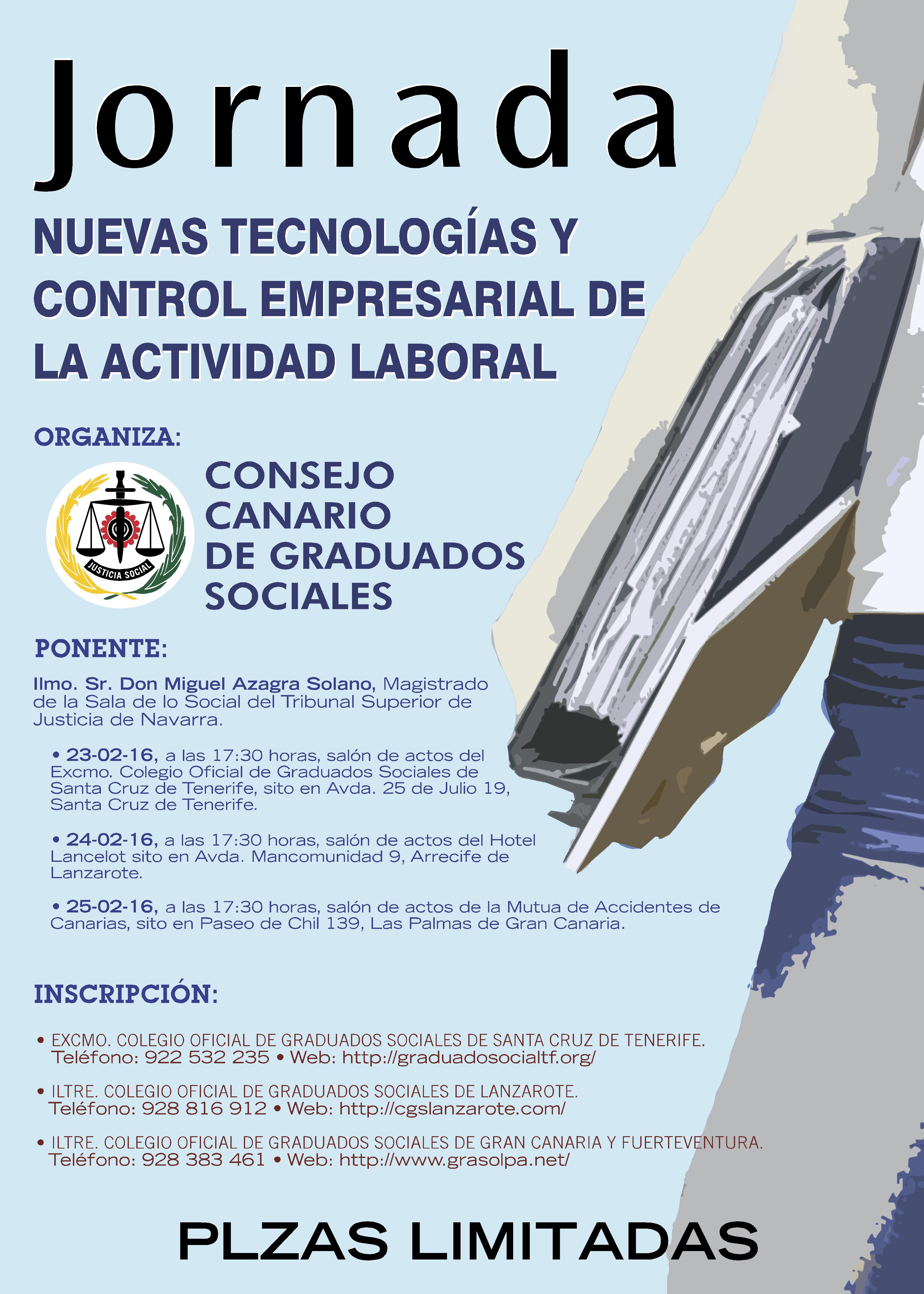 Jornada

NUEVAS TECNOLOGÍAS Y CONTROL EMPRESARIAL DE LA ACTIVIDAD LABORAL

ORGANIZA:

JUSTICIA SOCIAL

CONSEJO CANARIO DE GRADUADOS SOCIALES

PONENTE:

Ilmo. Sr. Don Miguel Azagra Solano, Magistrado de la Sala de lo Social del Tribunal Superior de Justicia de Navarra.

• 23-02-16, a las 17:30 horas, salón de actos del Excmo. Colegio Oficial de Graduados Sociales de Santa Cruz de Tenerife, sito en Avda. 25 de Julio 19, Santa Cruz de Tenerife.

• 24-02-16, a las 17:30 horas, salón de actos del Hotel Lancelot sito en Avda. Mancomunidad 9, Arrecife de Lanzarote.

• 25-02-16, a las 17:30 horas, salón de actos de la Mutua de Accidentes de Canarias, sito en Paseo de Chil 139, Las Palmas de Gran Canaria.

INSCRIPCIÓN:

• EXCMO. COLEGIO OFICIAL DE GRADUADOS SOCIALES DE SANTA CRUZ DE TENERIFE. Teléfono: 922 532 235 • Web: http://graduadosocialtf.org/

• ILTRE. COLEGIO OFICIAL DE GRADUADOS SOCIALES DE LANZAROTE. Teléfono: 928 816 912 • Web: http://cgslanzarote.com/

• ILTRE. COLEGIO OFICIAL DE GRADUADOS SOCIALES DE GRAN CANARIA Y FUERTEVENTURA. Teléfono: 928 383 461 • Web: http://www.grasolpa.net/

PLZAS LIMITADAS